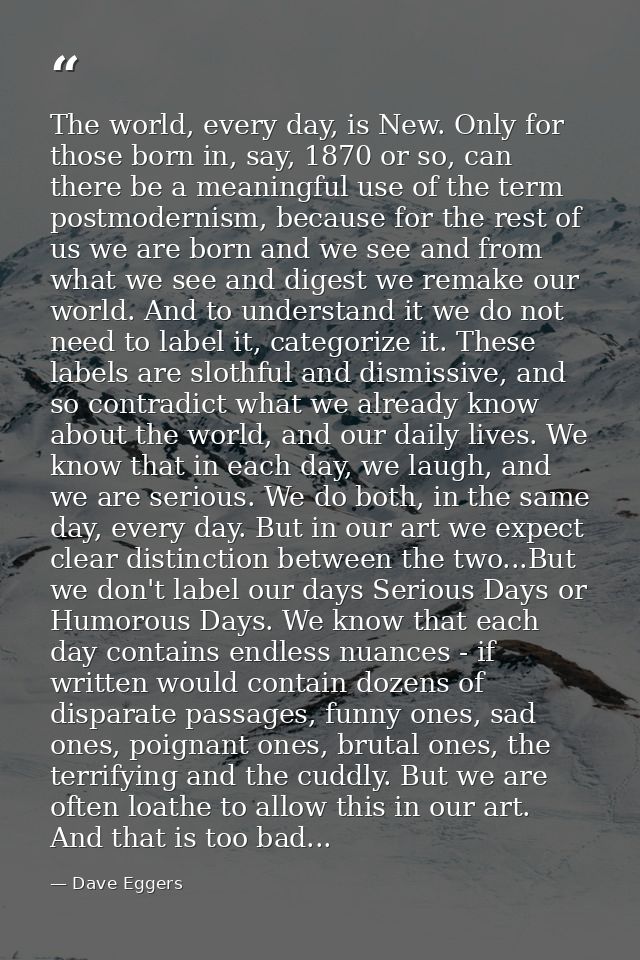 “

The world, every day, is New. Only for those born in, say, 1870 or so, can there be a meaningful use of the term postmodernism, because for the rest of us we are born and we see and from what we see and digest we remake our world. And to understand it we do not need to label it, categorize it. These labels are slothful and dismissive, and so contradict what we already know about the world, and our daily lives. We know that in each day, we laugh, and we are serious. We do both, in the same day, every day. But in our art we expect clear distinction between the two...But we don't label our days Serious Days or Humorous Days. We know that each day contains endless nuances - if written would contain dozens of disparate passages, funny ones, sad ones, poignant ones, brutal ones, the terrifying and the cuddly. But we are often loathe to allow this in our art. And that is too bad...

— Dave Eggers